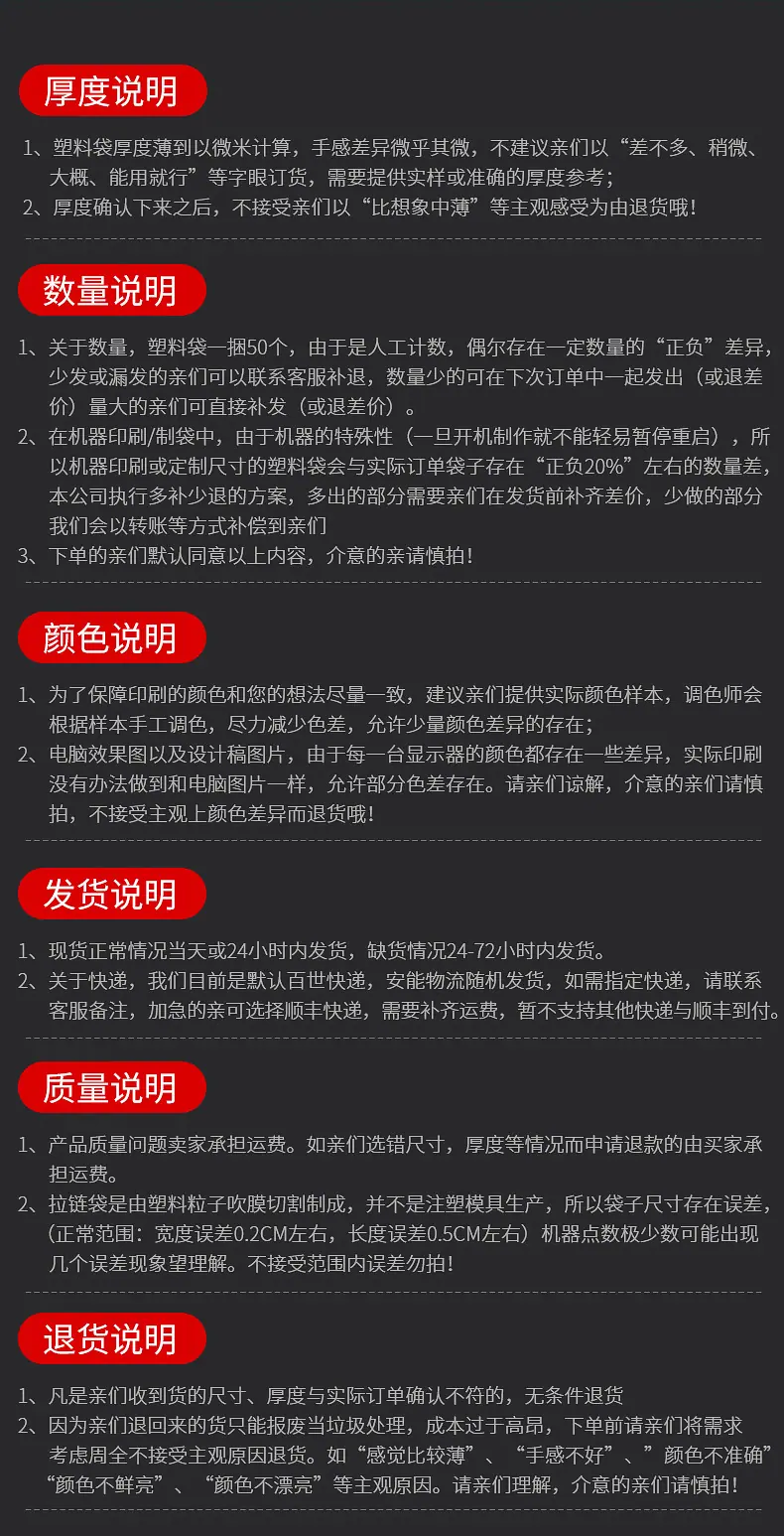 厚度说明

1、塑料袋厚度薄到以微米计算，手感差异微乎其微，不建议亲们以“差不多、稍微、大概、能用就行”等字眼订货，需要提供实样或准确的厚度参考；
2、厚度确认下来之后，不接受亲们以“比想象中薄”等主观感受为由退货哦！

数量说明

1、关于数量，塑料袋一捆50个，由于是人工计数，偶尔存在一定数量的“正负”差异，少发或漏发的亲们可以联系客服补退，数量少的可在下次订单中一起发出（或退差价）量大的亲们可直接补发（或退差价）。
2、在机器印刷/制袋中，由于机器的特殊性（一旦开机制作就不能轻易暂停重启），所以机器印刷或定制尺寸的塑料袋会与实际订单袋子存在“正负20%”左右的数量差，本公司执行多补少退的方案，多出的部分需要亲们在发货前补齐差价，少做的部分我们会以转账等方式补偿到亲们
3、下单的亲们默认同意以上内容，介意的亲请慎拍！

颜色说明

1、为了保障印刷的颜色和您的想法尽量一致，建议亲们提供实际颜色样本，调色师会根据样本手工调色，尽力减少色差，允许少量颜色差异的存在；
2、电脑效果图以及设计稿图片，由于每一台显示器的颜色都存在一些差异，实际印刷没有办法做到和电脑图片一样，允许部分色差存在。请亲们谅解，介意的亲们请慎拍，不接受主观上颜色差异而退货哦！

发货说明

1、现货正常情况当天或24小时内发货，缺货情况24-72小时内发货。
2、关于快递，我们目前是默认百世快递，安能物流随机发货，如需指定快递，请联系客服备注，加急的亲可选择顺丰快递，需要补齐运费，暂不支持其他快递与顺丰到付。

质量说明

1、产品质量问题卖家承担运费。如亲们选错尺寸，厚度等情况而申请退款的由买家承担运费。
2、拉链袋是由塑料粒子吹膜切割制成，并不是注塑模具生产，所以袋子尺寸存在误差，（正常范围：宽度误差0.2CM左右，长度误差0.5CM左右）机器点数极少数可能出现几个误差现象望理解。不接受范围内误差勿拍！

退货说明

1、凡是亲们收到货的尺寸、厚度与实际订单确认不符的，无条件退货
2、因为亲们退回来的货只能报废当垃圾处理，成本过于高昂，下单前请亲们将需求考虑周全不接受主观原因退货。如“感觉比较薄”、“手感不好”、”颜色不准确”“颜色不鲜亮”、“颜色不漂亮”等主观原因。请亲们理解，介意的亲们请慎拍！